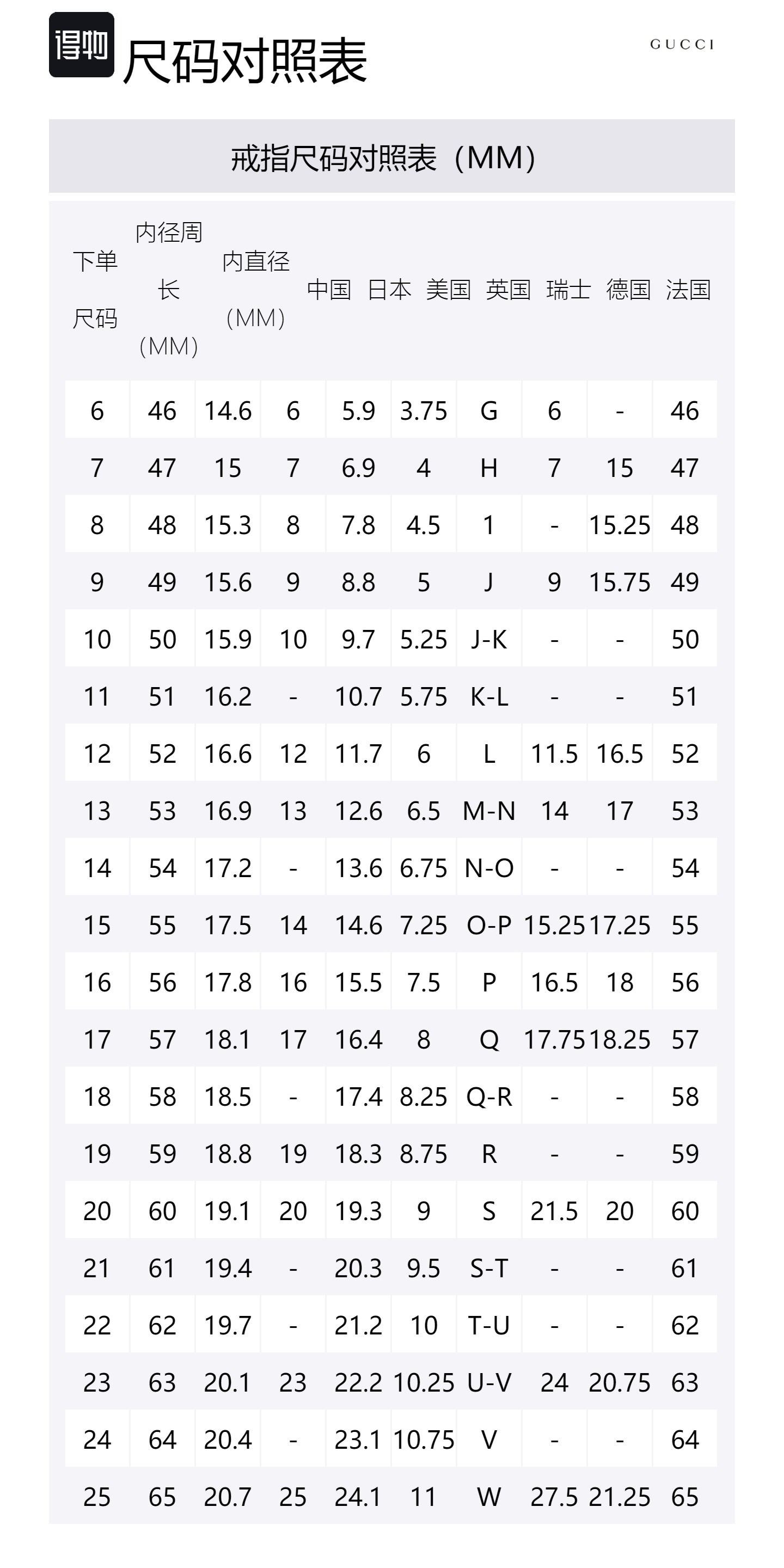 得物 尺码对照表

GUCCI

戒指尺码对照表（MM）

| 下单尺码 | 内径周长（MM） | 内直径（MM） | 中国 | 日本 | 美国 | 英国 | 瑞士 | 德国 | 法国 |
|---|---|---|---|---|---|---|---|---|---|
| 6 | 46 | 14.6 | 6 | 5.9 | 3.75 | G | 6 | - | 46 |
| 7 | 47 | 15 | 7 | 6.9 | 4 | H | 7 | 15 | 47 |
| 8 | 48 | 15.3 | 8 | 7.8 | 4.5 | 1 | - | 15.25 | 48 |
| 9 | 49 | 15.6 | 9 | 8.8 | 5 | J | 9 | 15.75 | 49 |
| 10 | 50 | 15.9 | 10 | 9.7 | 5.25 | J-K | - | - | 50 |
| 11 | 51 | 16.2 | - | 10.7 | 5.75 | K-L | - | - | 51 |
| 12 | 52 | 16.6 | 12 | 11.7 | 6 | L | 11.5 | 16.5 | 52 |
| 13 | 53 | 16.9 | 13 | 12.6 | 6.5 | M-N | 14 | 17 | 53 |
| 14 | 54 | 17.2 | - | 13.6 | 6.75 | N-O | - | - | 54 |
| 15 | 55 | 17.5 | 14 | 14.6 | 7.25 | O-P | 15.25 | 17.25 | 55 |
| 16 | 56 | 17.8 | 16 | 15.5 | 7.5 | P | 16.5 | 18 | 56 |
| 17 | 57 | 18.1 | 17 | 16.4 | 8 | Q | 17.75 | 18.25 | 57 |
| 18 | 58 | 18.5 | - | 17.4 | 8.25 | Q-R | - | - | 58 |
| 19 | 59 | 18.8 | 19 | 18.3 | 8.75 | R | - | - | 59 |
| 20 | 60 | 19.1 | 20 | 19.3 | 9 | S | 21.5 | 20 | 60 |
| 21 | 61 | 19.4 | - | 20.3 | 9.5 | S-T | - | - | 61 |
| 22 | 62 | 19.7 | - | 21.2 | 10 | T-U | - | - | 62 |
| 23 | 63 | 20.1 | 23 | 22.2 | 10.25 | U-V | 24 | 20.75 | 63 |
| 24 | 64 | 20.4 | - | 23.1 | 10.75 | V | - | - | 64 |
| 25 | 65 | 20.7 | 25 | 24.1 | 11 | W | 27.5 | 21.25 | 65 |